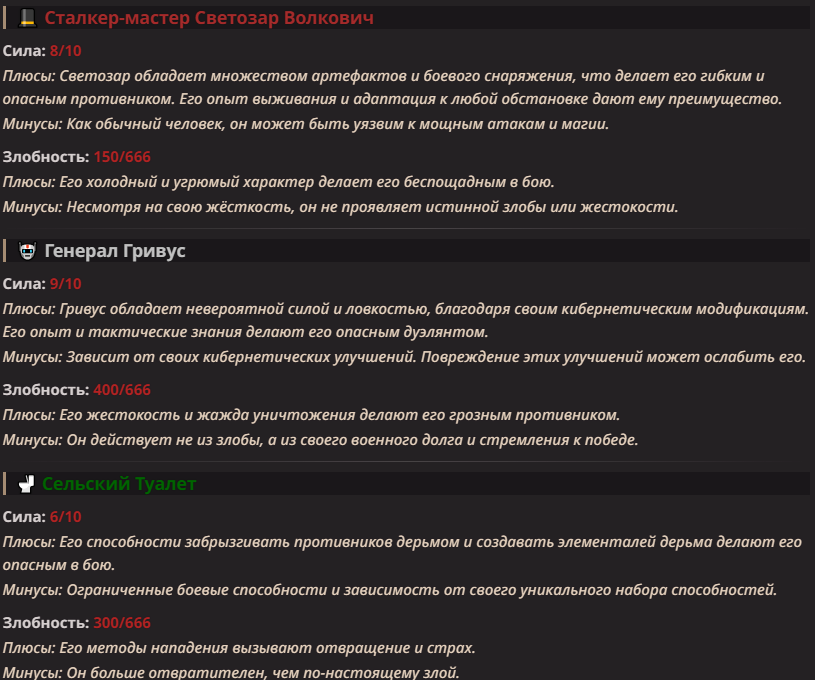 Сталкер-мастер Светозар Волкович

Сила: 8/10

Плюсы: Светозар обладает множеством артефактов и боевого снаряжения, что делает его гибким и опасным противником. Его опыт выживания и адаптация к любой обстановке дают ему преимущество.

Минусы: Как обычный человек, он может быть уязвим к мощным атакам и магии.

Злобность: 150/666

Плюсы: Его холодный и угрюмый характер делает его беспощадным в бою.

Минусы: Несмотря на свою жёсткость, он не проявляет истинной злобы или жестокости.

Генерал Гривус

Сила: 9/10

Плюсы: Гривус обладает невероятной силой и ловкостью, благодаря своим кибернетическим модификациям. Его опыт и тактические знания делают его опасным дуэлянтом.

Минусы: Зависит от своих кибернетических улучшений. Повреждение этих улучшений может ослабить его.

Злобность: 400/666

Плюсы: Его жестокость и жажда уничтожения делают его грозным противником.

Минусы: Он действует не из злобы, а из своего военного долга и стремления к победе.

Сельский Туалет

Сила: 6/10

Плюсы: Его способности забрызгивать противников дерьмом и создавать элементалей дерьма делают его опасным в бою.

Минусы: Ограниченные боевые способности и зависимость от своего уникального набора способностей.

Злобность: 300/666

Плюсы: Его методы нападения вызывают отвращение и страх.

Минусы: Он больше отвратителен, чем по-настоящему злой.